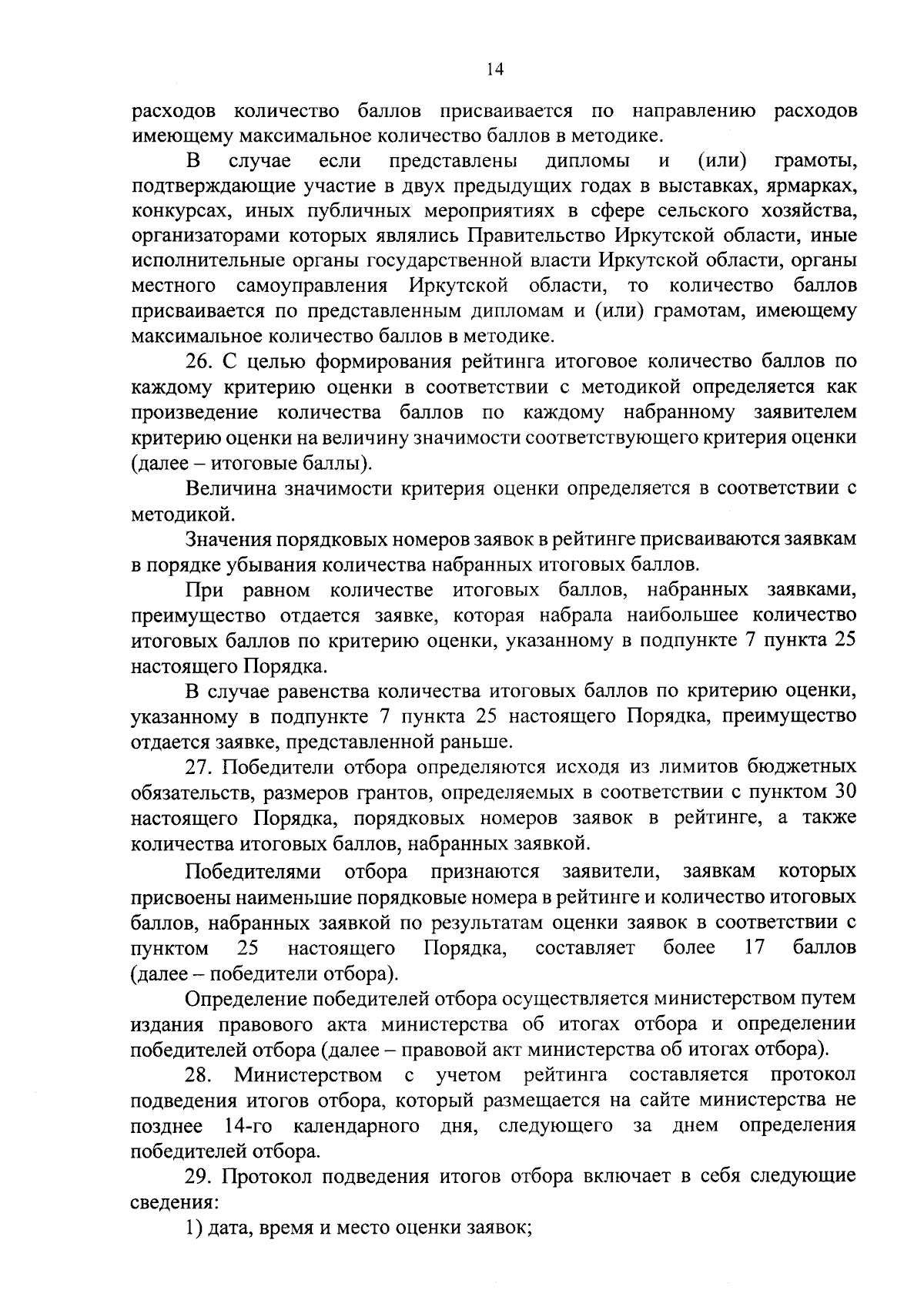 14

расходов количество баллов присваивается по направлению расходов имеющему максимальное количество баллов в методике.

В случае если представлены дипломы и (или) грамоты, подтверждающие участие в двух предыдущих годах в выставках, ярмарках, конкурсах, иных публичных мероприятиях в сфере сельского хозяйства, организаторами которых являлись Правительство Иркутской области, иные исполнительные органы государственной власти Иркутской области, органы местного самоуправления Иркутской области, то количество баллов присваивается по представленным дипломам и (или) грамотам, имеющему максимальное количество баллов в методике.

26. С целью формирования рейтинга итоговое количество баллов по каждому критерию оценки в соответствии с методикой определяется как произведение количества баллов по каждому набранному заявителем критерию оценки на величину значимости соответствующего критерия оценки (далее – итоговые баллы).

Величина значимости критерия оценки определяется в соответствии с методикой.

Значения порядковых номеров заявок в рейтинге присваиваются заявкам в порядке убывания количества набранных итоговых баллов.

При равном количестве итоговых баллов, набранных заявками, преимущество отдается заявке, которая набрала наибольшее количество итоговых баллов по критерию оценки, указанному в подпункте 7 пункта 25 настоящего Порядка.

В случае равенства количества итоговых баллов по критерию оценки, указанному в подпункте 7 пункта 25 настоящего Порядка, преимущество отдается заявке, представленной раньше.

27. Победители отбора определяются исходя из лимитов бюджетных обязательств, размеров грантов, определяемых в соответствии с пунктом 30 настоящего Порядка, порядковых номеров заявок в рейтинге, а также количества итоговых баллов, набранных заявкой.

Победителями отбора признаются заявители, заявкам которых присвоены наименьшие порядковые номера в рейтинге и количество итоговых баллов, набранных заявкой по результатам оценки заявок в соответствии с пунктом 25 настоящего Порядка, составляет более 17 баллов (далее – победители отбора).

Определение победителей отбора осуществляется министерством путем издания правового акта министерства об итогах отбора и определении победителей отбора (далее – правовой акт министерства об итогах отбора).

28. Министерством с учетом рейтинга составляется протокол подведения итогов отбора, который размещается на сайте министерства не позднее 14-го календарного дня, следующего за днем определения победителей отбора.

29. Протокол подведения итогов отбора включает в себя следующие сведения:

1) дата, время и место оценки заявок;